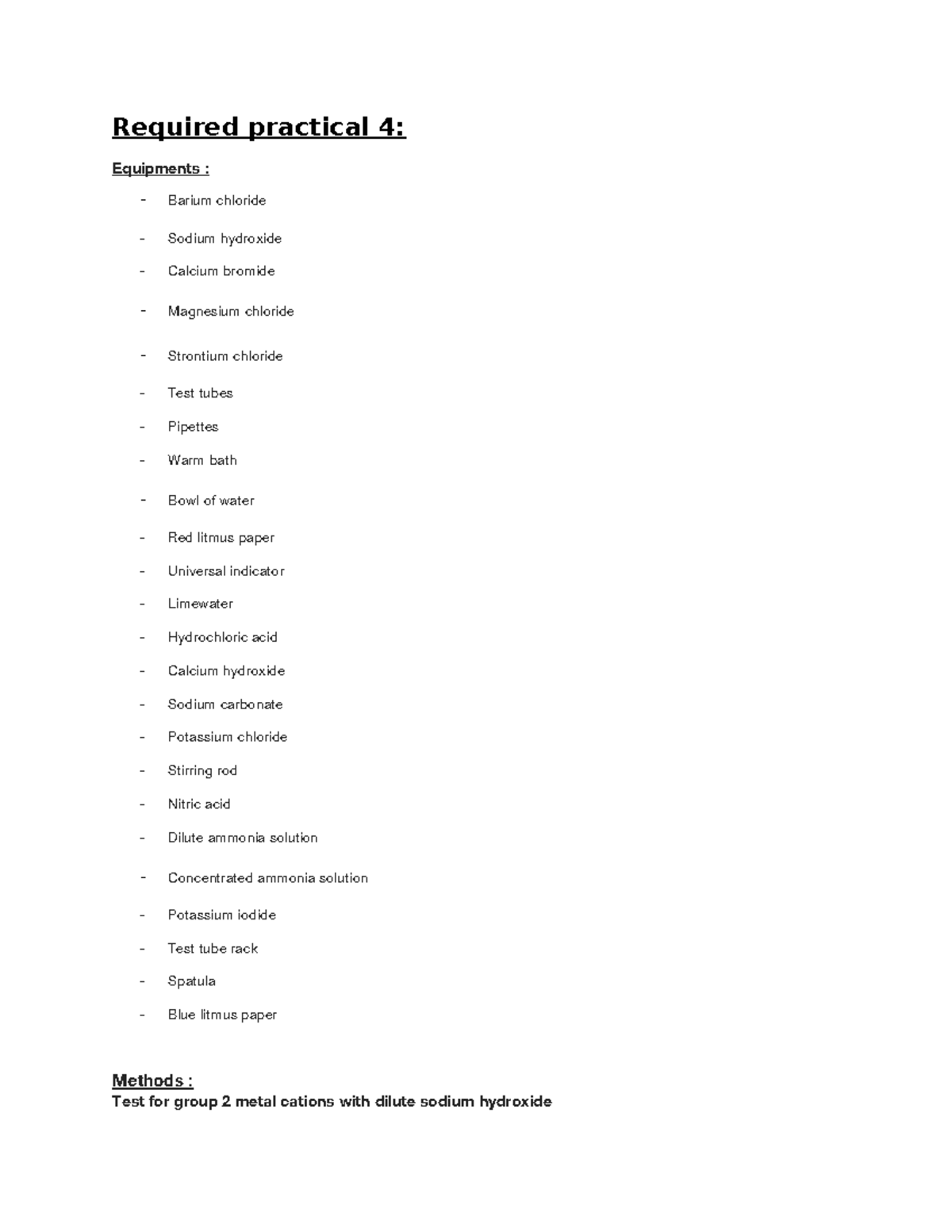 Required practical 4:

Equipments :

- Barium chloride
- Sodium hydroxide
- Calcium bromide
- Magnesium chloride
- Strontium chloride
- Test tubes
- Pipettes
- Warm bath
- Bowl of water
- Red litmus paper
- Universal indicator
- Limewater
- Hydrochloric acid
- Calcium hydroxide
- Sodium carbonate
- Potassium chloride
- Stirring rod
- Nitric acid
- Dilute ammonia solution
- Concentrated ammonia solution
- Potassium iodide
- Test tube rack
- Spatula
- Blue litmus paper

Methods :

Test for group 2 metal cations with dilute sodium hydroxide